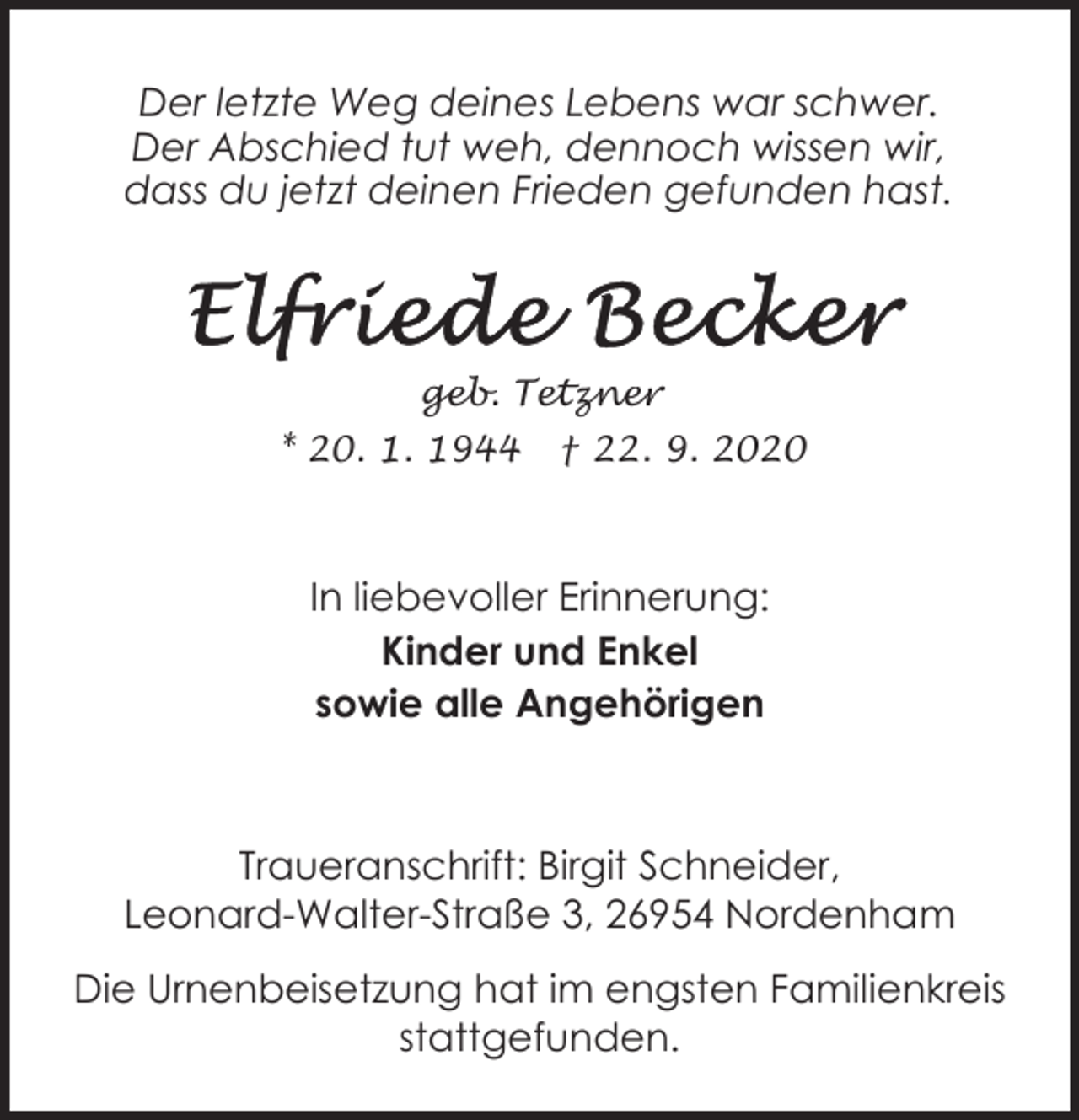 Der letzte Weg deines Lebens war schwer.
Der Abschied tut weh, dennoch wissen wir,
dass du jetzt deinen Frieden gefunden hast.

Elfriede Becker

geb. Tetzner

* 20. 1. 1944 † 22. 9. 2020

In liebevoller Erinnerung:

Kinder und Enkel
sowie alle Angehörigen

Traueranschrift: Birgit Schneider,
Leonard-Walter-Straße 3, 26954 Nordenham

Die Urnenbeisetzung hat im engsten Familienkreis stattgefunden.